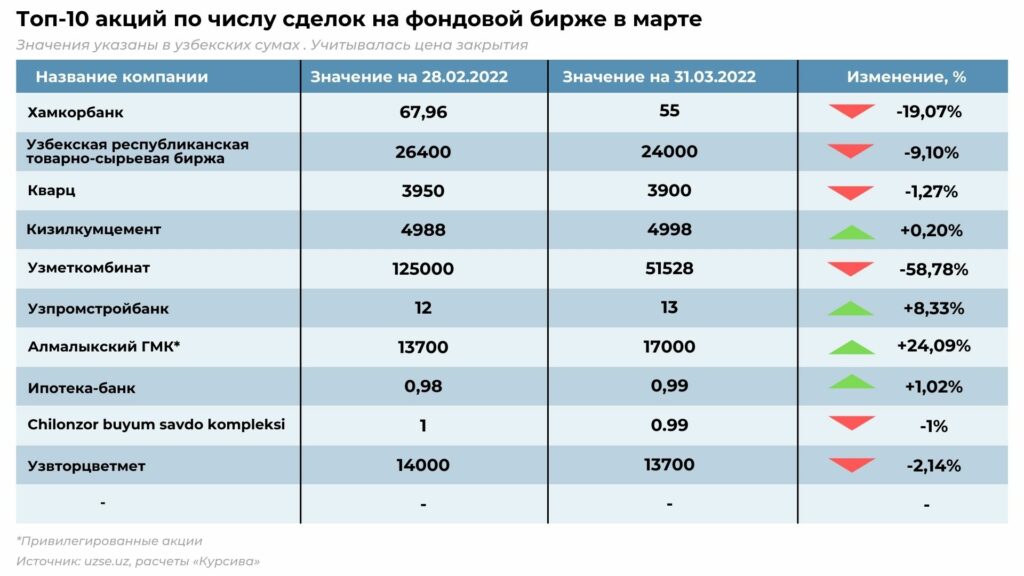 Топ-10 акций по числу сделок на фондовой бирже в марте

Значения указаны в узбекских сумах . Учитывалась цена закрытия

| Название компании | Значение на 28.02.2022 | Значение на 31.03.2022 | Изменение, % |
|---|---|---|---|
| Хамкорбанк | 67,96 | 55 | -19,07% |
| Узбекская республиканская товарно-сырьевая биржа | 26400 | 24000 | -9,10% |
| Кварц | 3950 | 3900 | -1,27% |
| Кизилкумцемент | 4988 | 4998 | +0,20% |
| Узметкомбинат | 125000 | 51528 | -58,78% |
| Узпромстройбанк | 12 | 13 | +8,33% |
| Алмалыкский ГМК* | 13700 | 17000 | +24,09% |
| Ипотека-банк | 0,98 | 0,99 | +1,02% |
| Chilonzor buyum savdo kompleksi | 1 | 0.99 | -1% |
| Узвторцветмет | 14000 | 13700 | -2,14% |
| - | - | - | - |

*Привилегированные акции

Источник: uzse.uz, расчеты «Курсива»